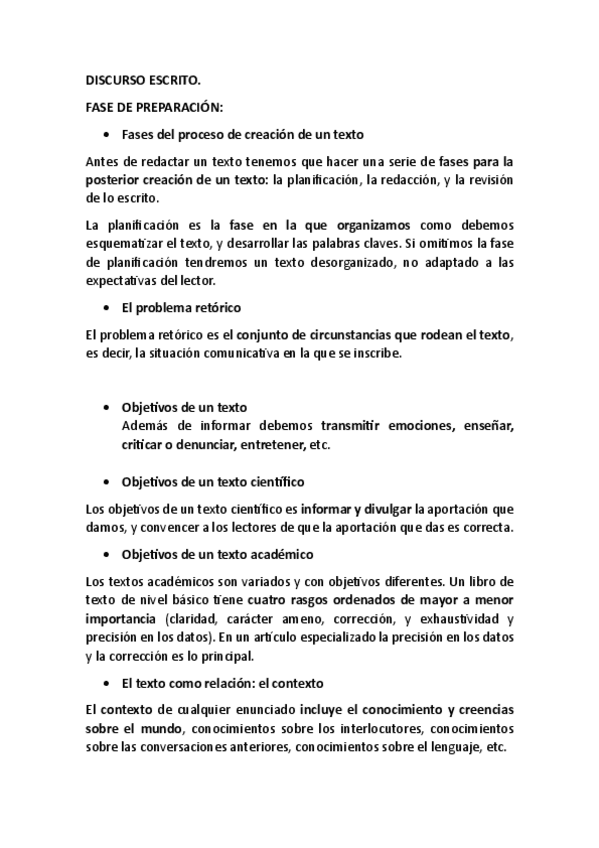 DISCURSO ESCRITO.

FASE DE PREPARACIÓN:

• Fases del proceso de creación de un texto

Antes de redactar un texto tenemos que hacer una serie de fases para la posterior creación de un texto: la planificación, la redacción, y la revisión de lo escrito.

La planificación es la fase en la que organizamos como debemos esquematizar el texto, y desarrollar las palabras claves. Si omitimos la fase de planificación tendremos un texto desorganizado, no adaptado a las expectativas del lector.

• El problema retórico

El problema retórico es el conjunto de circunstancias que rodean el texto, es decir, la situación comunicativa en la que se inscribe.

• Objetivos de un texto
Además de informar debemos transmitir emociones, enseñar, criticar o denunciar, entretener, etc.

• Objetivos de un texto científico

Los objetivos de un texto científico es informar y divulgar la aportación que damos, y convencer a los lectores de que la aportación que das es correcta.

• Objetivos de un texto académico

Los textos académicos son variados y con objetivos diferentes. Un libro de texto de nivel básico tiene cuatro rasgos ordenados de mayor a menor importancia (claridad, carácter ameno, corrección, y exhaustividad y precisión en los datos). En un artículo especializado la precisión en los datos y la corrección es lo principal.

• El texto como relación: el contexto

El contexto de cualquier enunciado incluye el conocimiento y creencias sobre el mundo, conocimientos sobre los interlocutores, conocimientos sobre las conversaciones anteriores, conocimientos sobre el lenguaje, etc.